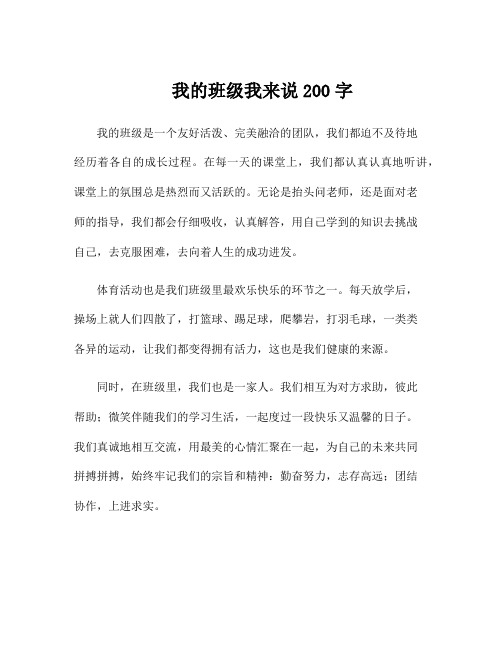 我的班级我来说 200 字

我的班级是一个友好活泼、完美融洽的团队，我们都迫不及待地经历着各自的成长过程。在每一天的课堂上，我们都认真认真地听讲，课堂上的氛围总是热烈而又活跃的。无论是抬头问老师，还是面对老师的指导，我们都会仔细吸收，认真解答，用自己学到的知识去挑战自己，去克服困难，去向着人生的成功进发。

体育活动也是我们班级里最欢乐快乐的环节之一。每天放学后，操场上就人们四散了，打篮球、踢足球，爬攀岩，打羽毛球，一类类各异的运动，让我们都变得拥有活力，这也是我们健康的来源。

同时，在班级里，我们也是一家人。我们相互为对方求助，彼此帮助；微笑伴随我们的学习生活，一起度过一段快乐又温馨的日子。我们真诚地相互交流，用最美的心情汇聚在一起，为自己的未来共同拼搏拼搏，始终牢记我们的宗旨和精神：勤奋努力，志存高远；团结协作，上进求实。